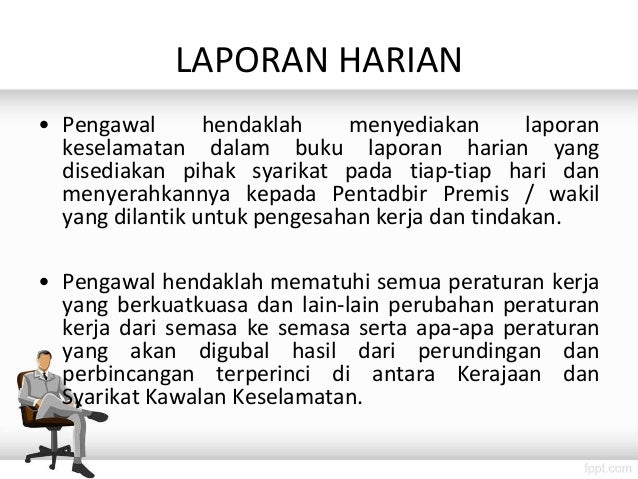 LAPORAN HARIAN

• Pengawal hendaklah menyediakan laporan keselamatan dalam buku laporan harian yang disediakan pihak syarikat pada tiap-tiap hari dan menyerahkannya kepada Pentadbir Premis / wakil yang dilantik untuk pengesahan kerja dan tindakan.

• Pengawal hendaklah mematuhi semua peraturan kerja yang berkuatkuasa dan lain-lain perubahan peraturan kerja dari semasa ke semasa serta apa-apa peraturan yang akan digubal hasil dari perundingan dan perbincangan terperinci di antara Kerajaan dan Syarikat Kawalan Keselamatan.

fppt.com